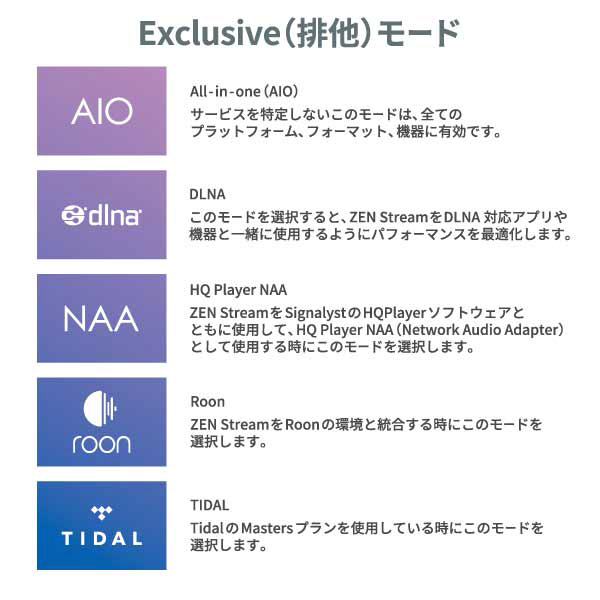 Exclusive（排他）モード

AIO

All-in-one（AIO）

サービスを特定しないこのモードは、全てのプラットフォーム、フォーマット、機器に有効です。

dlna

DLNA

このモードを選択すると、ZEN StreamをDLNA対応アプリや機器と一緒に使用するようにパフォーマンスを最適化します。

NAA

HQ Player NAA

ZEN StreamをSignalystのHQPlayerソフトウェアとともに使用して、HQ Player NAA（Network Audio Adapter）として使用する時にこのモードを選択します。

roon

Roon

ZEN StreamをRoonの環境と統合する時にこのモードを選択します。

TIDAL

TIDAL

TidalのMastersプランを使用している時にこのモードを選択します。